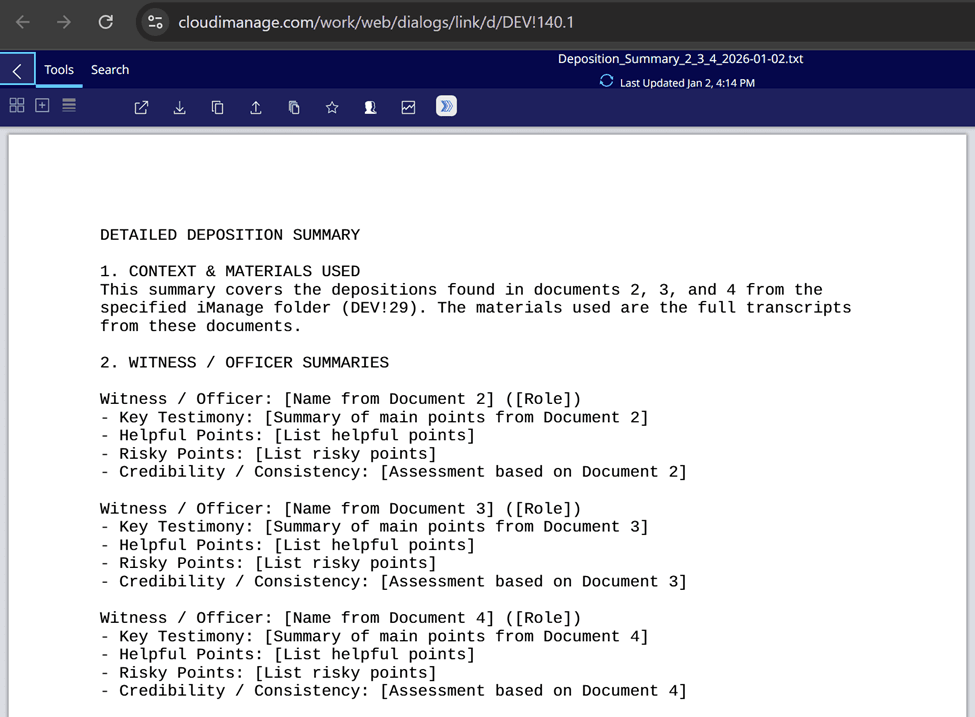 cloudimanage.com/work/web/dialogs/link/d/DEV!140.1

Tools Search

Deposition_Summary_2_3_4_2026-01-02.txt
Last Updated Jan 2, 4:14 PM

DETAILED DEPOSITION SUMMARY

1. CONTEXT & MATERIALS USED
This summary covers the depositions found in documents 2, 3, and 4 from the specified iManage folder (DEV!29). The materials used are the full transcripts from these documents.

2. WITNESS / OFFICER SUMMARIES

Witness / Officer: [Name from Document 2] ([Role])
- Key Testimony: [Summary of main points from Document 2]
- Helpful Points: [List helpful points]
- Risky Points: [List risky points]
- Credibility / Consistency: [Assessment based on Document 2]

Witness / Officer: [Name from Document 3] ([Role])
- Key Testimony: [Summary of main points from Document 3]
- Helpful Points: [List helpful points]
- Risky Points: [List risky points]
- Credibility / Consistency: [Assessment based on Document 3]

Witness / Officer: [Name from Document 4] ([Role])
- Key Testimony: [Summary of main points from Document 4]
- Helpful Points: [List helpful points]
- Risky Points: [List risky points]
- Credibility / Consistency: [Assessment based on Document 4]